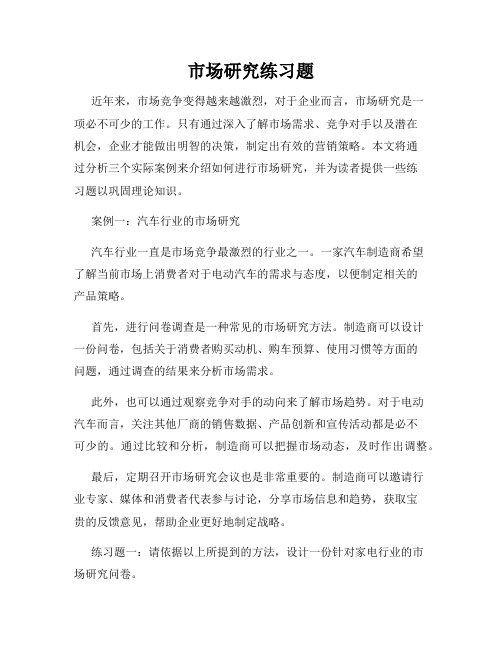 市场研究练习题

近年来，市场竞争变得越来越激烈，对于企业而言，市场研究是一项必不可少的工作。只有通过深入了解市场需求、竞争对手以及潜在机会，企业才能做出明智的决策，制定出有效的营销策略。本文将通过分析三个实际案例来介绍如何进行市场研究，并为读者提供一些练习题以巩固理论知识。

案例一：汽车行业的市场研究

汽车行业一直是市场竞争最激烈的行业之一。一家汽车制造商希望了解当前市场上消费者对于电动汽车的需求与态度，以便制定相关的产品策略。

首先，进行问卷调查是一种常见的市场研究方法。制造商可以设计一份问卷，包括关于消费者购买动机、购车预算、使用习惯等方面的问题，通过调查的结果来分析市场需求。

此外，也可以通过观察竞争对手的动向来了解市场趋势。对于电动汽车而言，关注其他厂商的销售数据、产品创新和宣传活动都是必不可少的。通过比较和分析，制造商可以把握市场动态，及时作出调整。

最后，定期召开市场研究会议也是非常重要的。制造商可以邀请行业专家、媒体和消费者代表参与讨论，分享市场信息和趋势，获取宝贵的反馈意见，帮助企业更好地制定战略。

练习题一：请依据以上所提到的方法，设计一份针对家电行业的市场研究问卷。